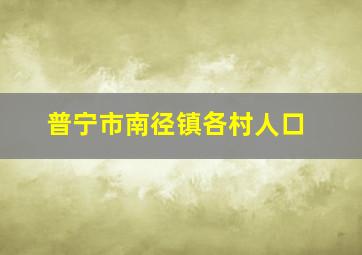 普宁市南径镇各村人口